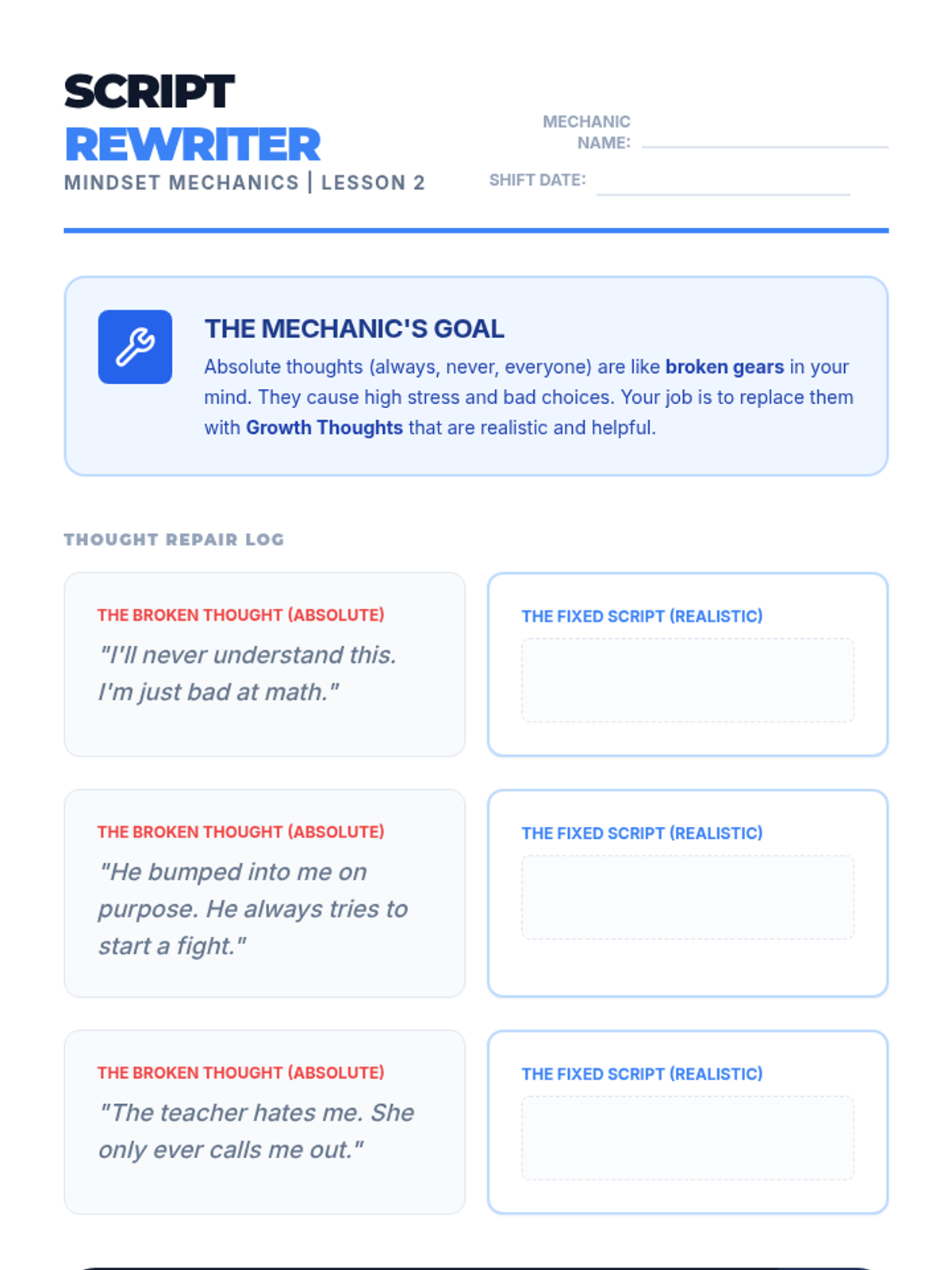 SCRIPT
REWRITER
MINDSET MECHANICS | LESSON 2

MECHANIC NAME: ____
SHIFT DATE: ____

THE MECHANIC'S GOAL

Absolute thoughts (always, never, everyone) are like broken gears in your mind. They cause high stress and bad choices. Your job is to replace them with Growth Thoughts that are realistic and helpful.

THOUGHT REPAIR LOG

THE BROKEN THOUGHT (ABSOLUTE)
"I'll never understand this. I'm just bad at math."

THE FIXED SCRIPT (REALISTIC)

THE BROKEN THOUGHT (ABSOLUTE)
"He bumped into me on purpose. He always tries to start a fight."

THE FIXED SCRIPT (REALISTIC)

THE BROKEN THOUGHT (ABSOLUTE)
"The teacher hates me. She only ever calls me out."

THE FIXED SCRIPT (REALISTIC)